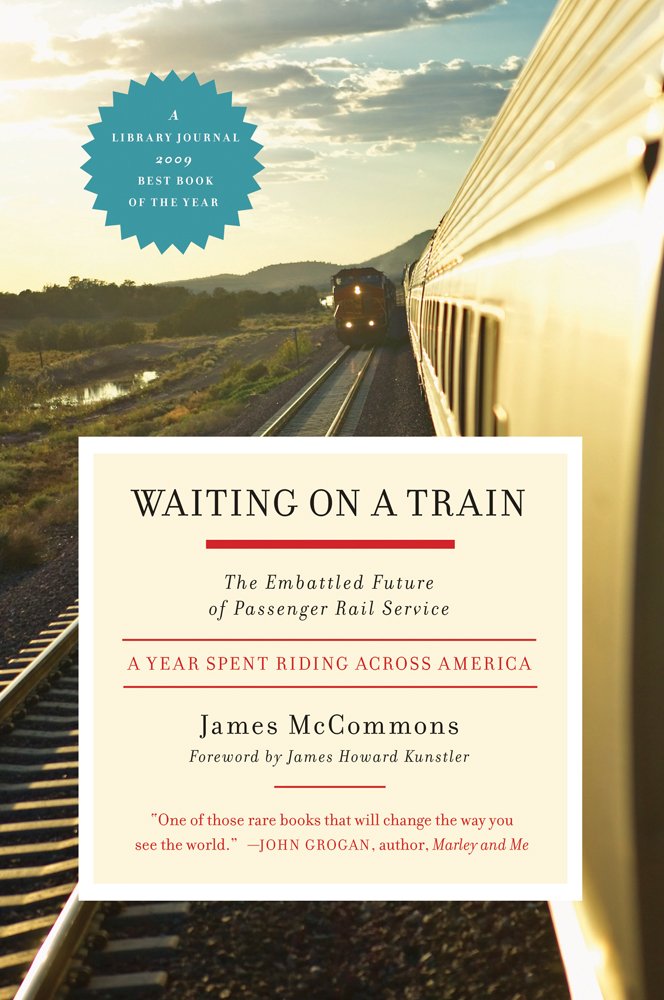 A
LIBRARY JOURNAL
2009
BEST BOOK
OF THE YEAR

WAITING ON A TRAIN

The Embattled Future of Passenger Rail Service

A YEAR SPENT RIDING ACROSS AMERICA

James McCommons

Foreword by James Howard Kunstler

"One of those rare books that will change the way you see the world." —JOHN GROGAN, author, Marley and Me